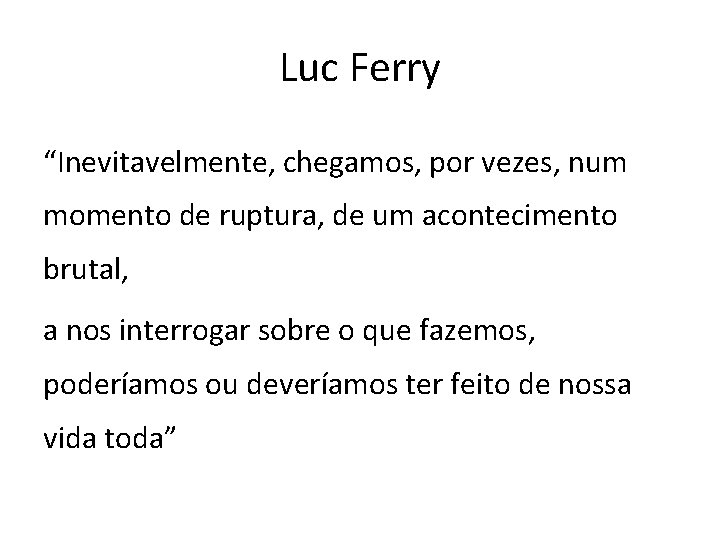 Luc Ferry

“Inevitavelmente, chegamos, por vezes, num momento de ruptura, de um acontecimento brutal,

a nos interrogar sobre o que fazemos, poderíamos ou deveríamos ter feito de nossa vida toda”